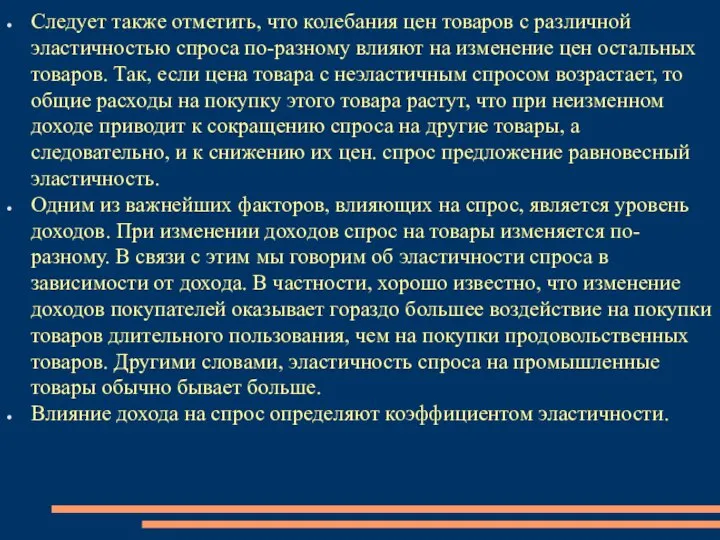 • Следует также отметить, что колебания цен товаров с различной эластичностью спроса по-разному влияют на изменение цен остальных товаров. Так, если цена товара с неэластичным спросом возрастает, то общие расходы на покупку этого товара растут, что при неизменном доходе приводит к сокращению спроса на другие товары, а следовательно, и к снижению их цен. спрос предложение равновесный эластичность.
• Одним из важнейших факторов, влияющих на спрос, является уровень доходов. При изменении доходов спрос на товары изменяется по-разному. В связи с этим мы говорим об эластичности спроса в зависимости от дохода. В частности, хорошо известно, что изменение доходов покупателей оказывает гораздо большее воздействие на покупки товаров длительного пользования, чем на покупки продовольственных товаров. Другими словами, эластичность спроса на промышленные товары обычно бывает больше.
• Влияние дохода на спрос определяют коэффициентом эластичности.